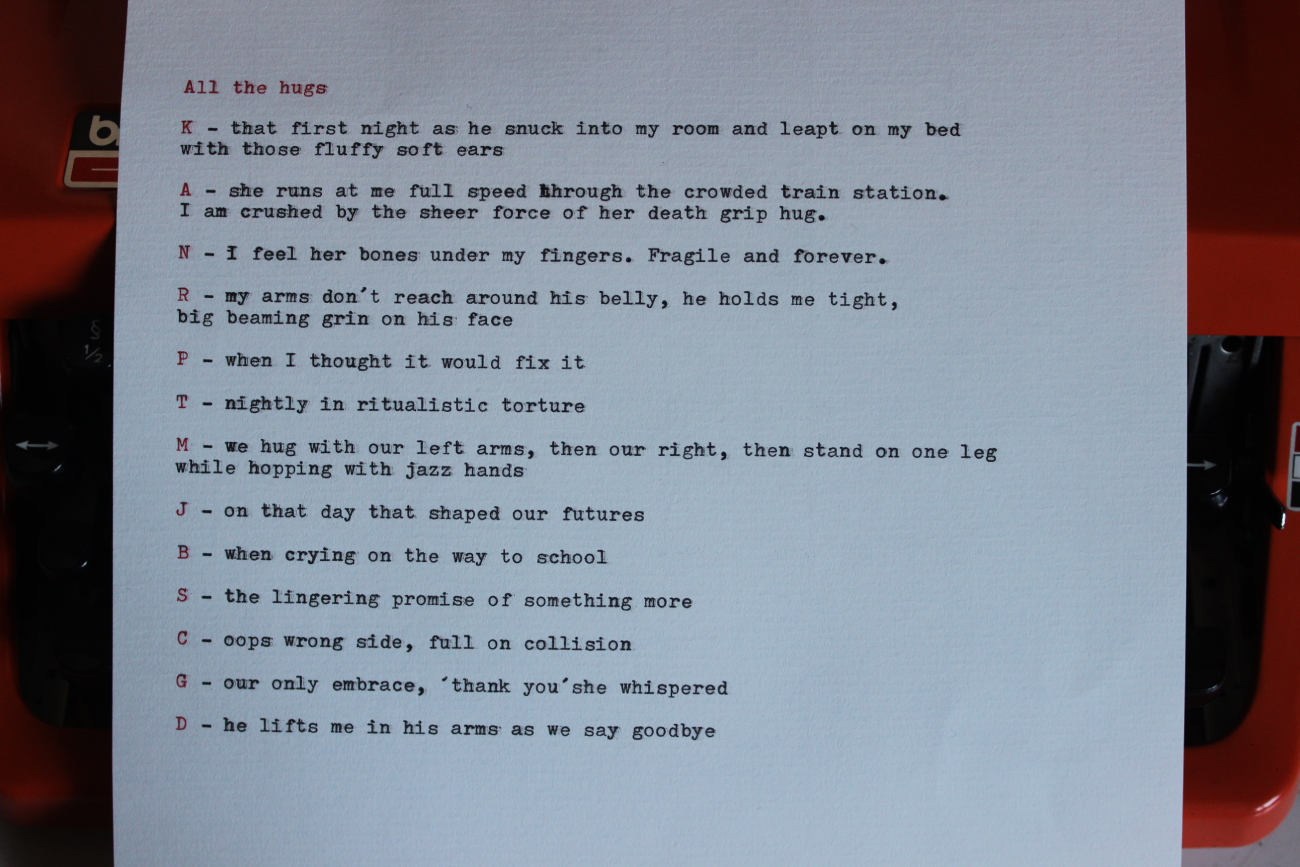 All the hugs

K - that first night as he snuck into my room and leapt on my bed with those fluffy soft ears

A - she runs at me full speed through the crowded train station. I am crushed by the sheer force of her death grip hug.

N - I feel her bones under my fingers. Fragile and forever.

R - my arms don't reach around his belly, he holds me tight, big beaming grin on his face

P - when I thought it would fix it

T - nightly in ritualistic torture

M - we hug with our left arms, then our right, then stand on one leg while hopping with jazz hands

J - on that day that shaped our futures

B - when crying on the way to school

S - the lingering promise of something more

C - oops wrong side, full on collision

G - our only embrace, 'thank you'she whispered

D - he lifts me in his arms as we say goodbye